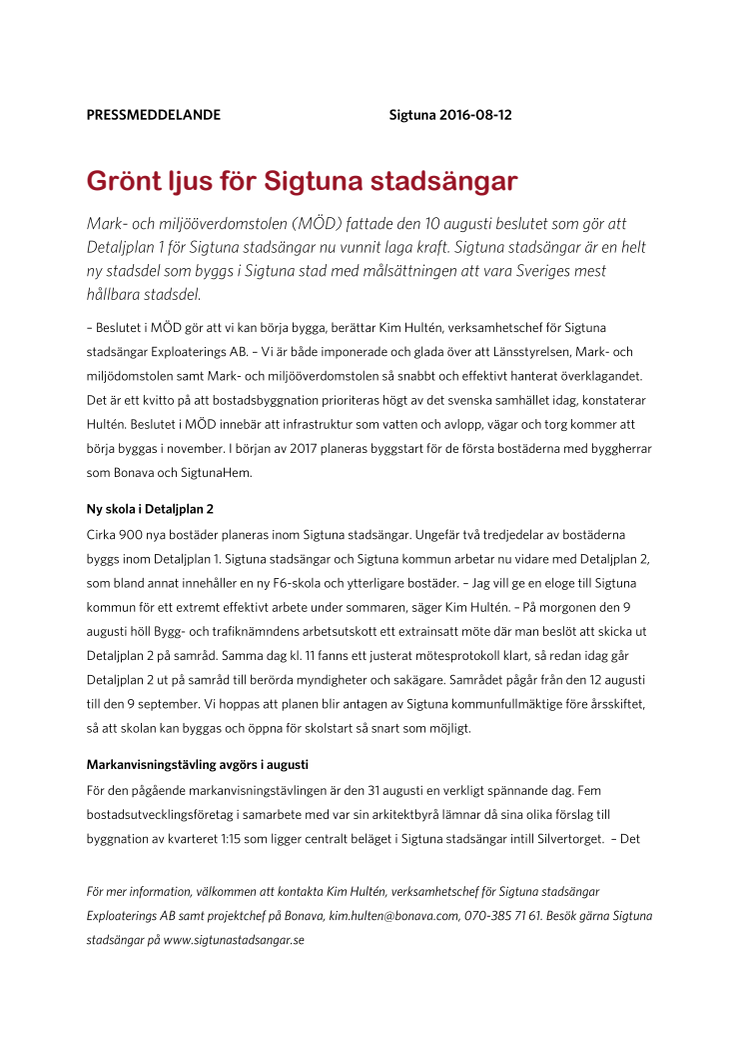 PRESSMEDDELANDE Sigtuna 2016-08-12

Grönt ljus för Sigtuna stadsängar

Mark- och miljööverdomstolen (MÖD) fattade den 10 augusti beslutet som gör att Detaljplan 1 för Sigtuna stadsängar nu vunnit laga kraft. Sigtuna stadsängar är en helt ny stadsdel som byggs i Sigtuna stad med målsättningen att vara Sveriges mest hållbara stadsdel.

– Beslutet i MÖD gör att vi kan börja bygga, berättar Kim Hultén, verksamhetschef för Sigtuna stadsängar Exploaterings AB. – Vi är både imponerade och glada över att Länsstyrelsen, Mark- och miljödomstolen samt Mark- och miljööverdomstolen så snabbt och effektivt hanterat överklagandet. Det är ett kvitto på att bostadsbyggnation prioriteras högt av det svenska samhället idag, konstaterar Hultén. Beslutet i MÖD innebär att infrastruktur som vatten och avlopp, vägar och torg kommer att börja byggas i november. I början av 2017 planeras byggstart för de första bostäderna med byggherrar som Bonava och SigtunaHem.

Ny skola i Detaljplan 2

Cirka 900 nya bostäder planeras inom Sigtuna stadsängar. Ungefär två tredjedelar av bostäderna byggs inom Detaljplan 1. Sigtuna stadsängar och Sigtuna kommun arbetar nu vidare med Detaljplan 2, som bland annat innehåller en ny F6-skola och ytterligare bostäder. – Jag vill ge en eloge till Sigtuna kommun för ett extremt effektivt arbete under sommaren, säger Kim Hultén. – På morgonen den 9 augusti höll Bygg- och trafiknämndens arbetsutskott ett extrainsatt möte där man beslöt att skicka ut Detaljplan 2 på samråd. Samma dag kl. 11 fanns ett justerat mötesprotokoll klart, så redan idag går Detaljplan 2 ut på samråd till berörda myndigheter och sakägare. Samrådet pågår från den 12 augusti till den 9 september. Vi hoppas att planen blir antagen av Sigtuna kommunfullmäktige före årsskiftet, så att skolan kan byggas och öppna för skolstart så snart som möjligt.

Markanvisningstävling avgörs i augusti

För den pågående markanvisningstävlingen är den 31 augusti en verkligt spännande dag. Fem bostadsutvecklingsföretag i samarbete med var sin arkitektbyrå lämnar då sina olika förslag till byggnation av kvarteret 1:15 som ligger centralt beläget i Sigtuna stadsängar intill Silvertorget. – Det

För mer information, välkommen att kontakta Kim Hultén, verksamhetschef för Sigtuna stadsängar Exploaterings AB samt projektchef på Bonava, kim.hulten@bonava.com, 070-385 71 61. Besök gärna Sigtuna stadsängar på www.sigtunastadsangar.se